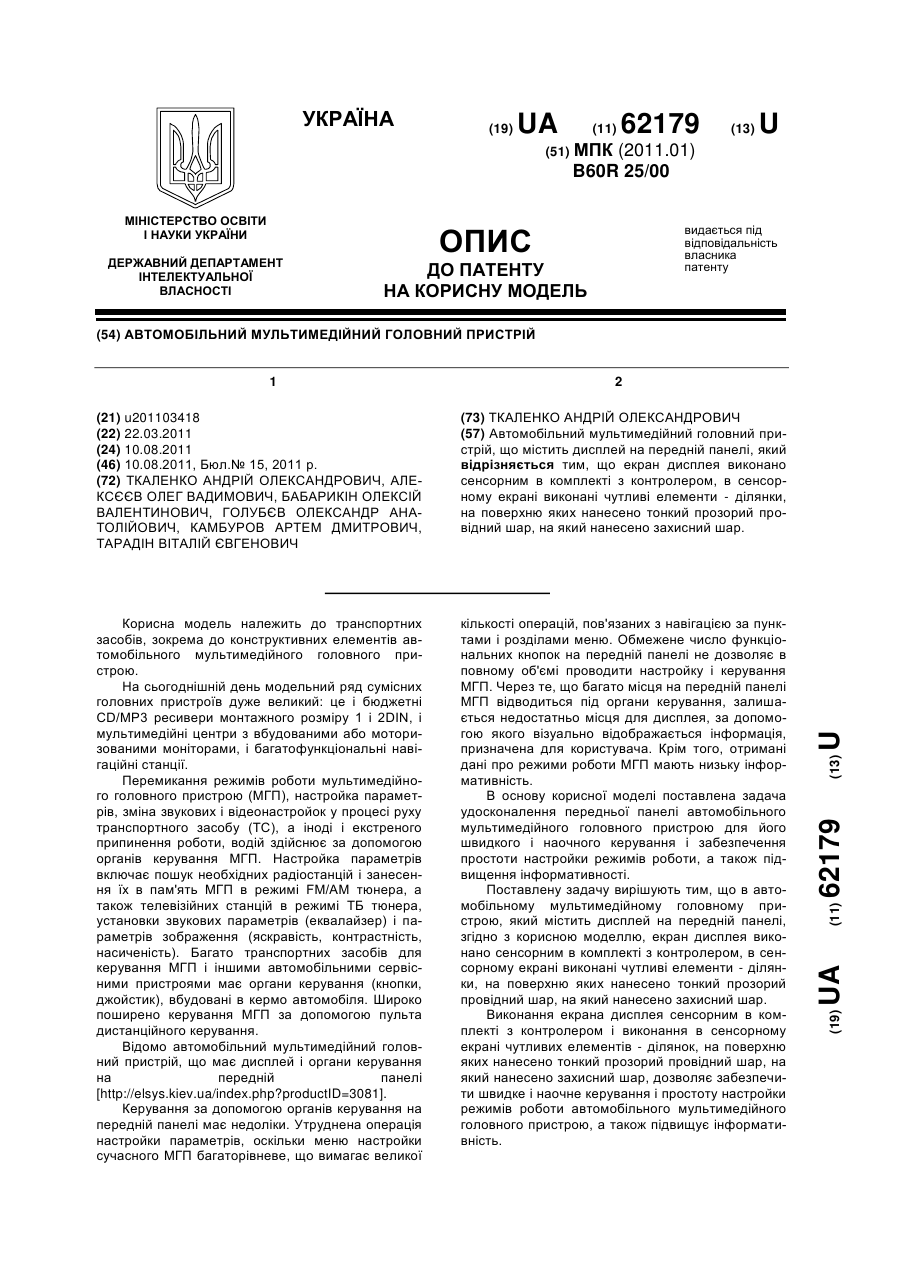 УКРАЇНА

(19) UA (11) 62179 (13) U

(51) МПК (2011.01)
B60R 25/00

МІНІСТЕРСТВО ОСВІТИ І НАУКИ УКРАЇНИ

ДЕРЖАВНИЙ ДЕПАРТАМЕНТ ІНТЕЛЕКТУАЛЬНОЇ ВЛАСНОСТІ

ОПИС
ДО ПАТЕНТУ
НА КОРИСНУ МОДЕЛЬ

видається під відповідальність власника патенту

(54) АВТОМОБІЛЬНИЙ МУЛЬТИМЕДІЙНИЙ ГОЛОВНИЙ ПРИСТРІЙ

1

(21) u201103418
(22) 22.03.2011
(24) 10.08.2011
(46) 10.08.2011, Бюл.№ 15, 2011 р.
(72) ТКАЛЕНКО АНДРІЙ ОЛЕКСАНДРОВИЧ, АЛЕКСЄЄВ ОЛЕГ ВАДИМОВИЧ, БАБАРИКІН ОЛЕКСІЙ ВАЛЕНТИНОВИЧ, ГОЛУБЄВ ОЛЕКСАНДР АНАТОЛІЙОВИЧ, КАМБУРОВ АРТЕМ ДМИТРОВИЧ, ТАРАДІН ВІТАЛІЙ ЄВГЕНОВИЧ

2

(73) ТКАЛЕНКО АНДРІЙ ОЛЕКСАНДРОВИЧ
(57) Автомобільний мультимедійний головний пристрій, що містить дисплей на передній панелі, який відрізняється тим, що екран дисплея виконано сенсорним в комплекті з контролером, в сенсорному екрані виконані чутливі елементи - ділянки, на поверхню яких нанесено тонкий прозорий провідний шар, на який нанесено захисний шар.

Корисна модель належить до транспортних засобів, зокрема до конструктивних елементів автомобільного мультимедійного головного пристрою.

На сьогоднішній день модельний ряд сумісних головних пристроїв дуже великий: це і бюджетні CD/MP3 ресивери монтажного розміру 1 і 2DIN, і мультимедійні центри з вбудованими або моторизованими моніторами, і багатофункціональні навігаційні станції.

Перемикання режимів роботи мультимедійного головного пристрою (МГП), настройка параметрів, зміна звукових і відеонастройок у процесі руху транспортного засобу (ТС), а іноді і екстреного припинення роботи, водій здійснює за допомогою органів керування МГП. Настройка параметрів включає пошук необхідних радіостанцій і занесення їх в пам'ять МГП в режимі FM/AM тюнера, а також телевізійних станцій в режимі ТБ тюнера, установки звукових параметрів (еквалайзер) і параметрів зображення (яскравість, контрастність, насиченість). Багато транспортних засобів для керування МГП і іншими автомобільними сервісними пристроями має органи керування (кнопки, джойстик), вбудовані в кермо автомобіля. Широко поширено керування МГП за допомогою пульта дистанційного керування.

Відомо автомобільний мультимедійний головний пристрій, що має дисплей і органи керування на передній панелі [http://elsys.kiev.ua/index.php?productID=3081].

Керування за допомогою органів керування на передній панелі має недоліки. Утруднена операція настройки параметрів, оскільки меню настройки сучасного МГП багаторівневе, що вимагає великої кількості операцій, пов'язаних з навігацією за пунктами і розділами меню. Обмежене число функціональних кнопок на передній панелі не дозволяє в повному об'ємі проводити настройку і керування МГП. Через те, що багато місця на передній панелі МГП відводиться під органи керування, залишається недостатньо місця для дисплея, за допомогою якого візуально відображається інформація, призначена для користувача. Крім того, отримані дані про режими роботи МГП мають низьку інформативність.

В основу корисної моделі поставлена задача удосконалення передньої панелі автомобільного мультимедійного головного пристрою для його швидкого і наочного керування і забезпечення простоти настройки режимів роботи, а також підвищення інформативності.

Поставлену задачу вирішують тим, що в автомобільному мультимедійному головному пристрою, який містить дисплей на передній панелі, згідно з корисною моделлю, екран дисплея виконано сенсорним в комплекті з контролером, в сенсорному екрані виконані чутливі елементи - ділянки, на поверхню яких нанесено тонкий прозорий провідний шар, на який нанесено захисний шар.

Виконання екрана дисплея сенсорним в комплекті з контролером і виконання в сенсорному екрані чутливих елементів - ділянок, на поверхню яких нанесено тонкий прозорий провідний шар, на який нанесено захисний шар, дозволяє забезпечити швидке і наочне керування і простоту настройки режимів роботи автомобільного мультимедійного головного пристрою, а також підвищує інформативність.

(19) UA (11) 62179 (13) U